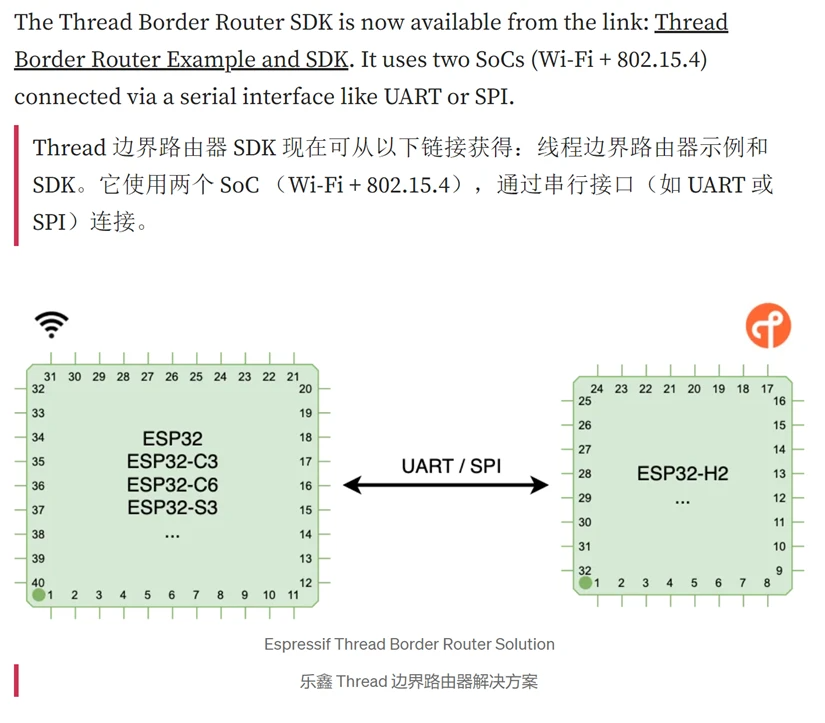 The Thread Border Router SDK is now available from the link: Thread Border Router Example and SDK. It uses two SoCs (Wi-Fi + 802.15.4) connected via a serial interface like UART or SPI.

Thread 边界路由器 SDK 现在可从以下链接获得：线程边界路由器示例和 SDK。它使用两个 SoC （Wi-Fi + 802.15.4），通过串行接口（如 UART 或 SPI）连接。

31 30 29 28 27 26 25 24 23 22 21
32 33 34 35 36 37 38 39 40
20 19 18 17 16 15 14 13 12
1 2 3 4 5 6 7 8 9 10 11

ESP32
ESP32-C3
ESP32-C6
ESP32-S3
...

UART / SPI

24 23 22 21 20 19 18 17
25 26 27 28 29 30 31 32
16 15 14 13 12 11 10 9
1 2 3 4 5 6 7 8

ESP32-H2
...

Espressif Thread Border Router Solution

乐鑫 Thread 边界路由器解决方案